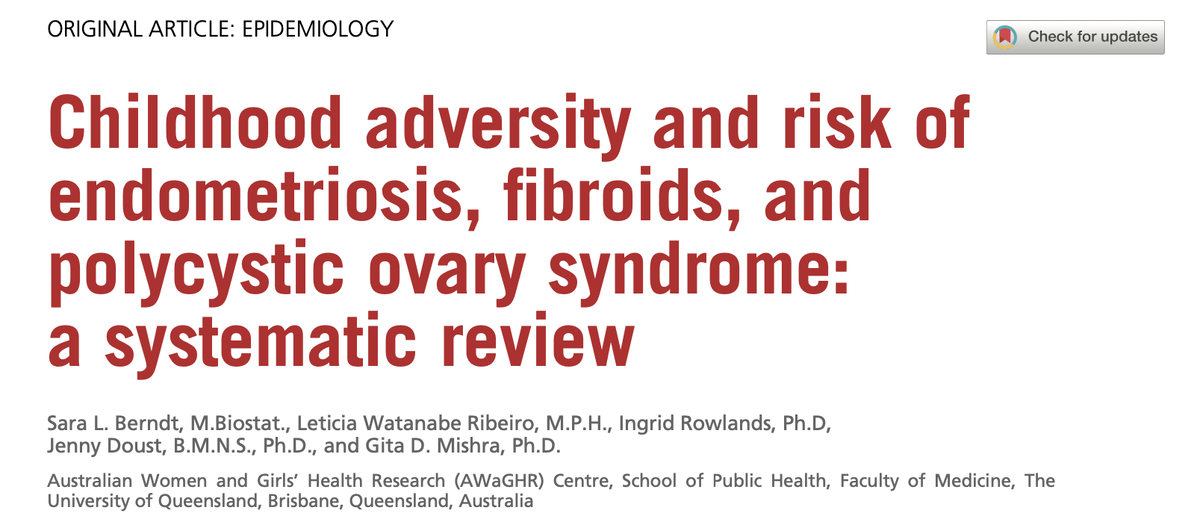 ORIGINAL ARTICLE: EPIDEMIOLOGY

Check for updates

Childhood adversity and risk of endometriosis, fibroids, and polycystic ovary syndrome: a systematic review

Sara L. Berndt, M.Biostat., Leticia Watanabe Ribeiro, M.P.H., Ingrid Rowlands, Ph.D, Jenny Doust, B.M.N.S., Ph.D., and Gita D. Mishra, Ph.D.

Australian Women and Girls' Health Research (AWaGHR) Centre, School of Public Health, Faculty of Medicine, The University of Queensland, Brisbane, Queensland, Australia